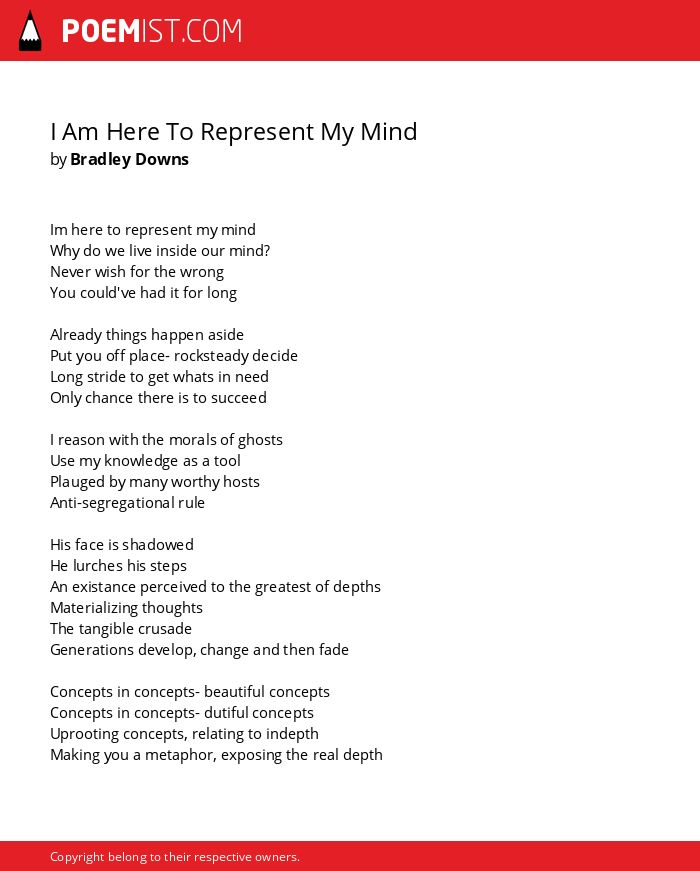 POEMIST.COM

I Am Here To Represent My Mind
by Bradley Downs

Im here to represent my mind
Why do we live inside our mind?
Never wish for the wrong
You could've had it for long

Already things happen aside
Put you off place- rocksteady decide
Long stride to get whats in need
Only chance there is to succeed

I reason with the morals of ghosts
Use my knowledge as a tool
Plauged by many worthy hosts
Anti-segregational rule

His face is shadowed
He lurches his steps
An existance perceived to the greatest of depths
Materializing thoughts
The tangible crusade
Generations develop, change and then fade

Concepts in concepts- beautiful concepts
Concepts in concepts- dutiful concepts
Uprooting concepts, relating to indepth
Making you a metaphor, exposing the real depth

Copyright belong to their respective owners.